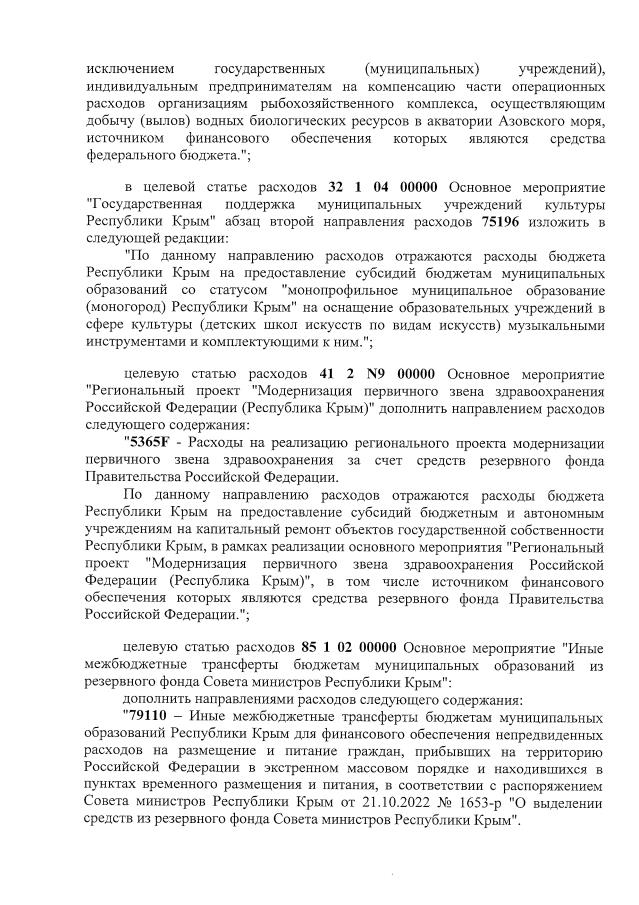 исключением государственных (муниципальных) учреждений), индивидуальным предпринимателям на компенсацию части операционных расходов организациям рыбохозяйственного комплекса, осуществляющим добычу (вылов) водных биологических ресурсов в акватории Азовского моря, источником финансового обеспечения которых являются средства федерального бюджета.";

в целевой статье расходов 32 1 04 00000 Основное мероприятие "Государственная поддержка муниципальных учреждений культуры Республики Крым" абзац второй направления расходов 75196 изложить в следующей редакции:

"По данному направлению расходов отражаются расходы бюджета Республики Крым на предоставление субсидий бюджетам муниципальных образований со статусом "монопрофильное муниципальное образование (моногород) Республики Крым" на оснащение образовательных учреждений в сфере культуры (детских школ искусств по видам искусств) музыкальными инструментами и комплектующими к ним.";

целевую статью расходов 41 2 N9 00000 Основное мероприятие "Региональный проект "Модернизация первичного звена здравоохранения Российской Федерации (Республика Крым)" дополнить направлением расходов следующего содержания:

"5365F - Расходы на реализацию регионального проекта модернизации первичного звена здравоохранения за счет средств резервного фонда Правительства Российской Федерации.

По данному направлению расходов отражаются расходы бюджета Республики Крым на предоставление субсидий бюджетным и автономным учреждениям на капитальный ремонт объектов государственной собственности Республики Крым, в рамках реализации основного мероприятия "Региональный проект "Модернизация первичного звена здравоохранения Российской Федерации (Республика Крым)", в том числе источником финансового обеспечения которых являются средства резервного фонда Правительства Российской Федерации.";

целевую статью расходов 85 1 02 00000 Основное мероприятие "Иные межбюджетные трансферты бюджетам муниципальных образований из резервного фонда Совета министров Республики Крым":

дополнить направлениями расходов следующего содержания:

"79110 – Иные межбюджетные трансферты бюджетам муниципальных образований Республики Крым для финансового обеспечения непредвиденных расходов на размещение и питание граждан, прибывших на территорию Российской Федерации в экстренном массовом порядке и находившихся в пунктах временного размещения и питания, в соответствии с распоряжением Совета министров Республики Крым от 21.10.2022 № 1653-р "О выделении средств из резервного фонда Совета министров Республики Крым".